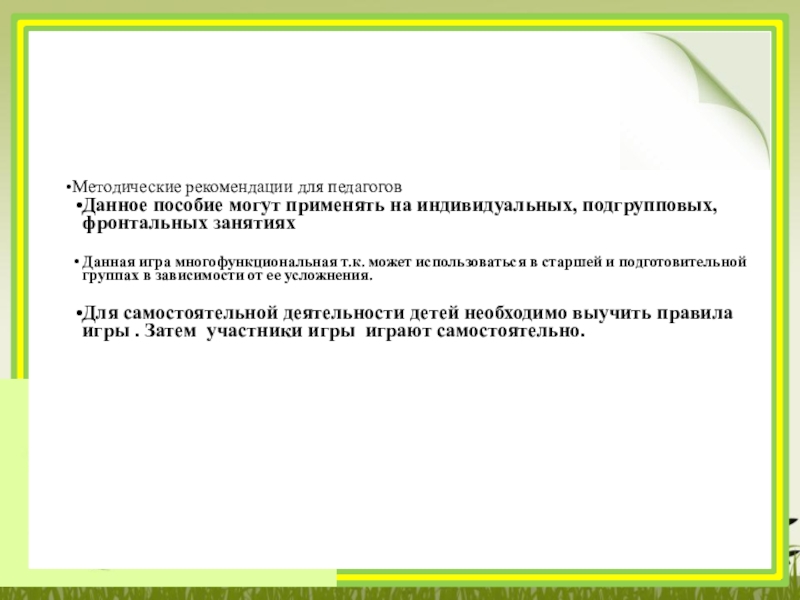 •Методические рекомендации для педагогов
•Данное пособие могут применять на индивидуальных, подгрупповых, фронтальных занятиях

• Данная игра многофункциональная т.к. может использоваться в старшей и подготовительной группах в зависимости от ее усложнения.

•Для самостоятельной деятельности детей необходимо выучить правила игры . Затем участники игры играют самостоятельно.